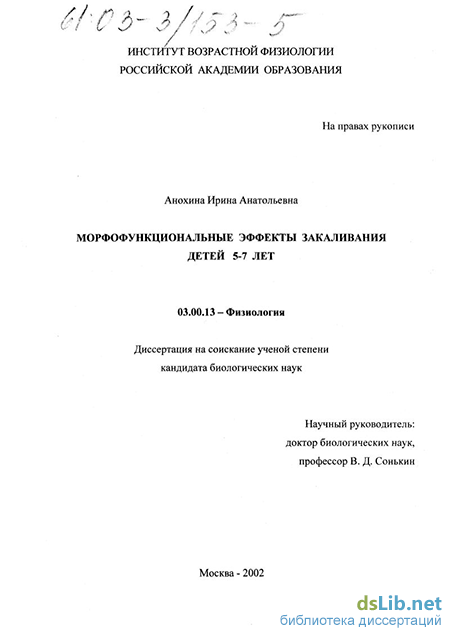 61:03-3/153-5

ИНСТИТУТ ВОЗРАСТНОЙ ФИЗИОЛОГИИ
РОССИЙСКОЙ АКАДЕМИИ ОБРАЗОВАНИЯ

На правах рукописи

Анохина Ирина Анатольевна

МОРФОФУНКЦИОНАЛЬНЫЕ ЭФФЕКТЫ ЗАКАЛИВАНИЯ
ДЕТЕЙ 5-7 ЛЕТ

03.00.13 – Физиология

Диссертация на соискание ученой степени
кандидата биологических наук

Научный руководитель:
доктор биологических наук,
профессор В. Д. Сонькин

Москва - 2002

dsLib.net
библиотека диссертаций